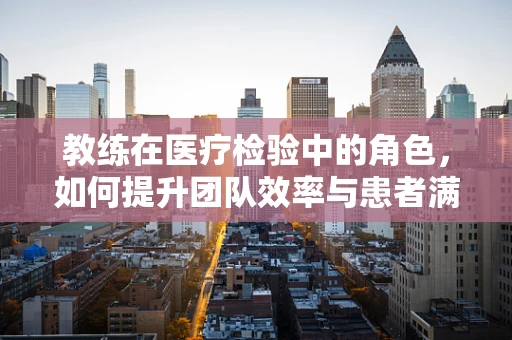 教练在医疗检验中的角色，如何提升团队效率与患者满